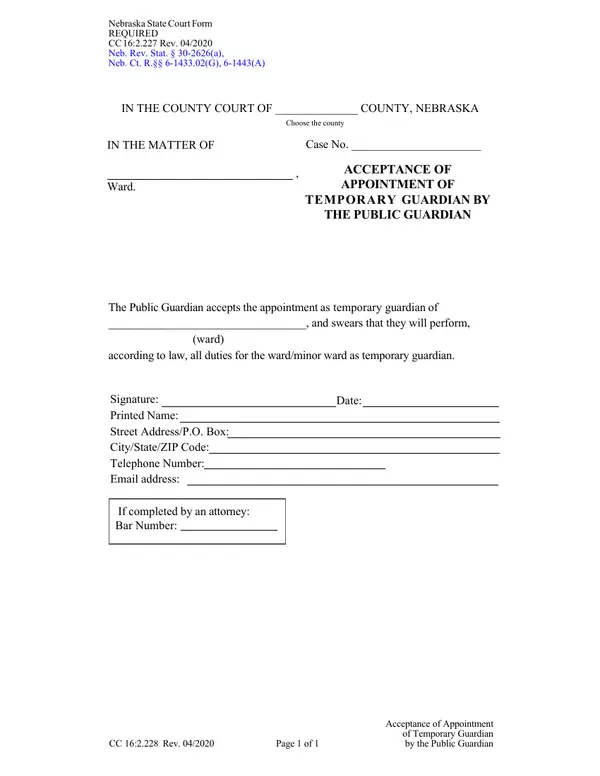 Nebraska State Court Form
REQUIRED
CC 16:2.227 Rev. 04/2020
Neb. Rev. Stat. § 30-2626(a),
Neb. Ct. R.§§ 6-1433.02(G), 6-1443(A)

IN THE COUNTY COURT OF ____ COUNTY, NEBRASKA
Choose the county

IN THE MATTER OF

____ ,
Ward.

Case No. ____

ACCEPTANCE OF
APPOINTMENT OF
TEMPORARY GUARDIAN BY
THE PUBLIC GUARDIAN

The Public Guardian accepts the appointment as temporary guardian of ____, and swears that they will perform,
(ward)
according to law, all duties for the ward/minor ward as temporary guardian.

Signature: ____ Date: ____
Printed Name: ____
Street Address/P.O. Box: ____
City/State/ZIP Code: ____
Telephone Number: ____
Email address: ____

If completed by an attorney:
Bar Number: ____

CC 16:2.228 Rev. 04/2020

Page 1 of 1

Acceptance of Appointment
of Temporary Guardian
by the Public Guardian